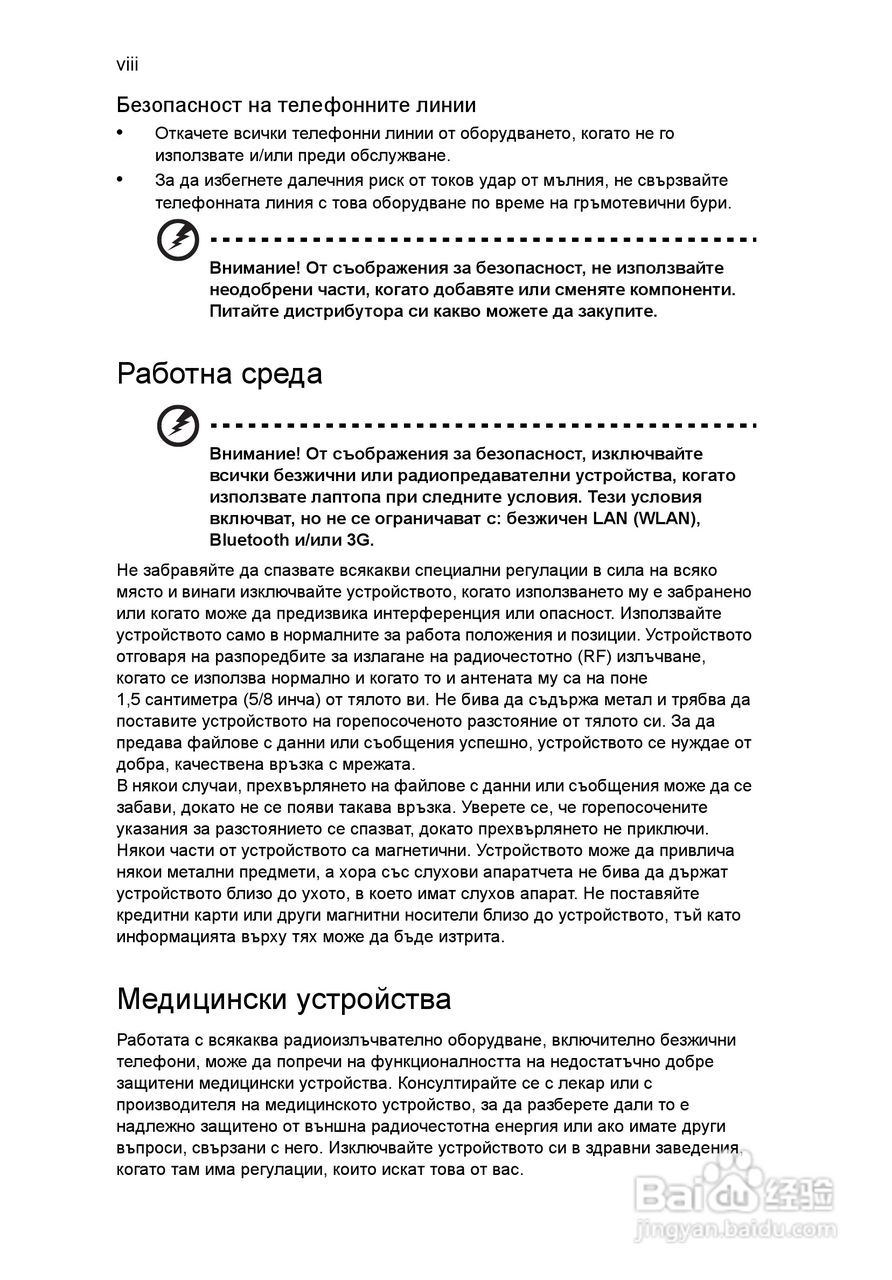 viii

Безопасност на телефонните линии

• Откачете всички телефонни линии от оборудването, когато не го използвате и/или преди обслужване.
• За да избегнете далечния риск от токов удар от мълния, не свързвайте телефонната линия с това оборудване по време на гръмотевични бури.

Внимание! От съображения за безопасност, не използвайте неодобрени части, когато добавяте или сменяте компоненти. Питайте дистрибутора си какво можете да закупите.

Работна среда

Внимание! От съображения за безопасност, изключвайте всички безжични или радиопредавателни устройства, когато използвате лаптопа при следните условия. Тези условия включват, но не се ограничават с: безжичен LAN (WLAN), Bluetooth и/или 3G.

Не забравяйте да спазвате всякакви специални регулации в сила на всяко място и винаги изключвайте устройството, когато използването му е забранено или когато може да предизвика интерференция или опасност. Използвайте устройството само в нормалните за работа положения и позиции. Устройството отговаря на разпоредбите за излагане на радиочестотно (RF) излъчване, когато се използва нормално и когато то и антената му са на поне 1,5 сантиметра (5/8 инча) от тялото ви. Не бива да съдържа метал и трябва да поставите устройството на горепосоченото разстояние от тялото си. За да предава файлове с данни или съобщения успешно, устройството се нуждае от добра, качествена връзка с мрежата.
В някои случаи, прехвърлянето на файлове с данни или съобщения може да се забави, докато не се появи такава връзка. Уверете се, че горепосочените указания за разстоянието се спазват, докато прехвърлянето не приключи. Някои части от устройството са магнетични. Устройството може да привлича някои метални предмети, а хора със слухови апаратчета не бива да държат устройството близо до ухото, в което имат слухов апарат. Не поставяйте кредитни карти или други магнитни носители близо до устройството, тъй като информацията върху тях може да бъде изтрита.

Медицински устройства

Работата с всякаква радиоизлъчвателно оборудване, включително безжични телефони, може да попречи на функционалността на недостатъчно добре защитени медицински устройства. Консултирайте се с лекар или с производителя на медицинското устройство, за да разберете дали то е надлежно защитено от външна радиочестотна енергия или ако имате други въпроси, свързани с него. Изключвайте устройството си в здравни заведения, когато там има регулации, които искат това от вас.

Baidu 经验
jingyan.baidu.com